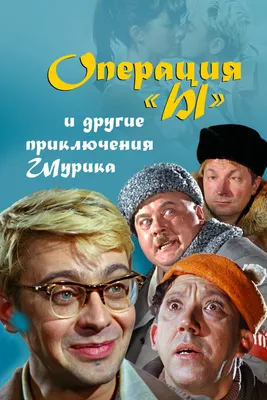 Операция «Ы»

и другие приключения Шурика